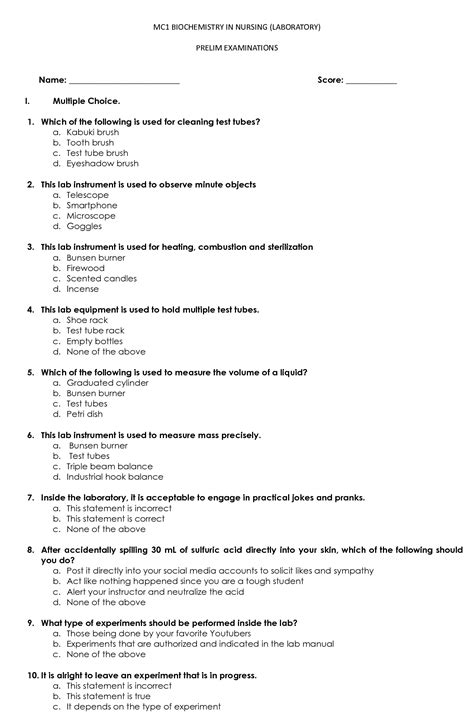 MC1 BIOCHEMISTRY IN NURSING (LABORATORY)

PRELIM EXAMINATIONS

Name: ______________________ Score: __________

I. Multiple Choice.

1. Which of the following is used for cleaning test tubes?
a. Kabuki brush
b. Tooth brush
c. Test tube brush
d. Eyeshadow brush

2. This lab instrument is used to observe minute objects
a. Telescope
b. Smartphone
c. Microscope
d. Goggles

3. This lab instrument is used for heating, combustion and sterilization
a. Bunsen burner
b. Firewood
c. Scented candles
d. Incense

4. This lab equipment is used to hold multiple test tubes.
a. Shoe rack
b. Test tube rack
c. Empty bottles
d. None of the above

5. Which of the following is used to measure the volume of a liquid?
a. Graduated cylinder
b. Bunsen burner
c. Test tubes
d. Petri dish

6. This lab instrument is used to measure mass precisely.
a. Bunsen burner
b. Test tubes
c. Triple beam balance
d. Industrial hook balance

7. Inside the laboratory, it is acceptable to engage in practical jokes and pranks.
a. This statement is incorrect
b. This statement is correct
c. None of the above

8. After accidentally spilling 30 mL of sulfuric acid directly into your skin, which of the following should you do?
a. Post it directly into your social media accounts to solicit likes and sympathy
b. Act like nothing happened since you are a tough student
c. Alert your instructor and neutralize the acid
d. None of the above

9. What type of experiments should be performed inside the lab?
a. Those being done by your favorite Youtubers
b. Experiments that are authorized and indicated in the lab manual
c. None of the above

10. It is alright to leave an experiment that is in progress.
a. This statement is incorrect
b. This statement is true
c. It depends on the type of experiment